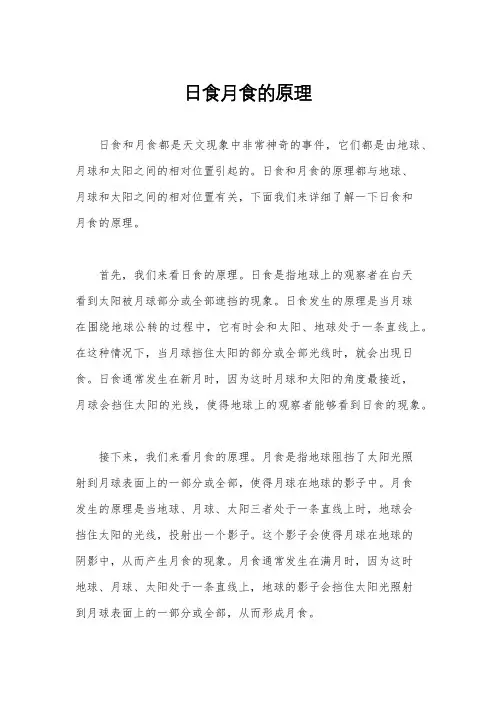 日食月食的原理

日食和月食都是天文现象中非常神奇的事件，它们都是由地球、月球和太阳之间的相对位置引起的。日食和月食的原理都与地球、月球和太阳之间的相对位置有关，下面我们来详细了解一下日食和月食的原理。

首先，我们来看日食的原理。日食是指地球上的观察者在白天看到太阳被月球部分或全部遮挡的现象。日食发生的原理是当月球在围绕地球公转的过程中，它有时会和太阳、地球处于一条直线上。在这种情况下，当月球挡住太阳的部分或全部光线时，就会出现日食。日食通常发生在新月时，因为这时月球和太阳的角度最接近，月球会挡住太阳的光线，使得地球上的观察者能够看到日食的现象。

接下来，我们来看月食的原理。月食是指地球阻挡了太阳光照射到月球表面上的一部分或全部，使得月球在地球的影子中。月食发生的原理是当地球、月球、太阳三者处于一条直线上时，地球会挡住太阳的光线，投射出一个影子。这个影子会使得月球在地球的阴影中，从而产生月食的现象。月食通常发生在满月时，因为这时地球、月球、太阳处于一条直线上，地球的影子会挡住太阳光照射到月球表面上的一部分或全部，从而形成月食。